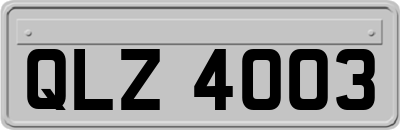 QLZ 4003